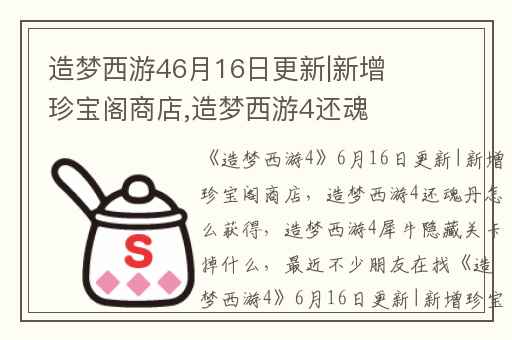 造梦西游46月16日更新|新增珍宝阁商店,造梦西游4还魂

S

《造梦西游4》6月16日更新|新增珍宝阁商店，造梦西游4还魂丹怎么获得，造梦西游4犀牛隐藏关卡掉什么，最近不少朋友在找《造梦西游4》6月16日更新|新增珍宝